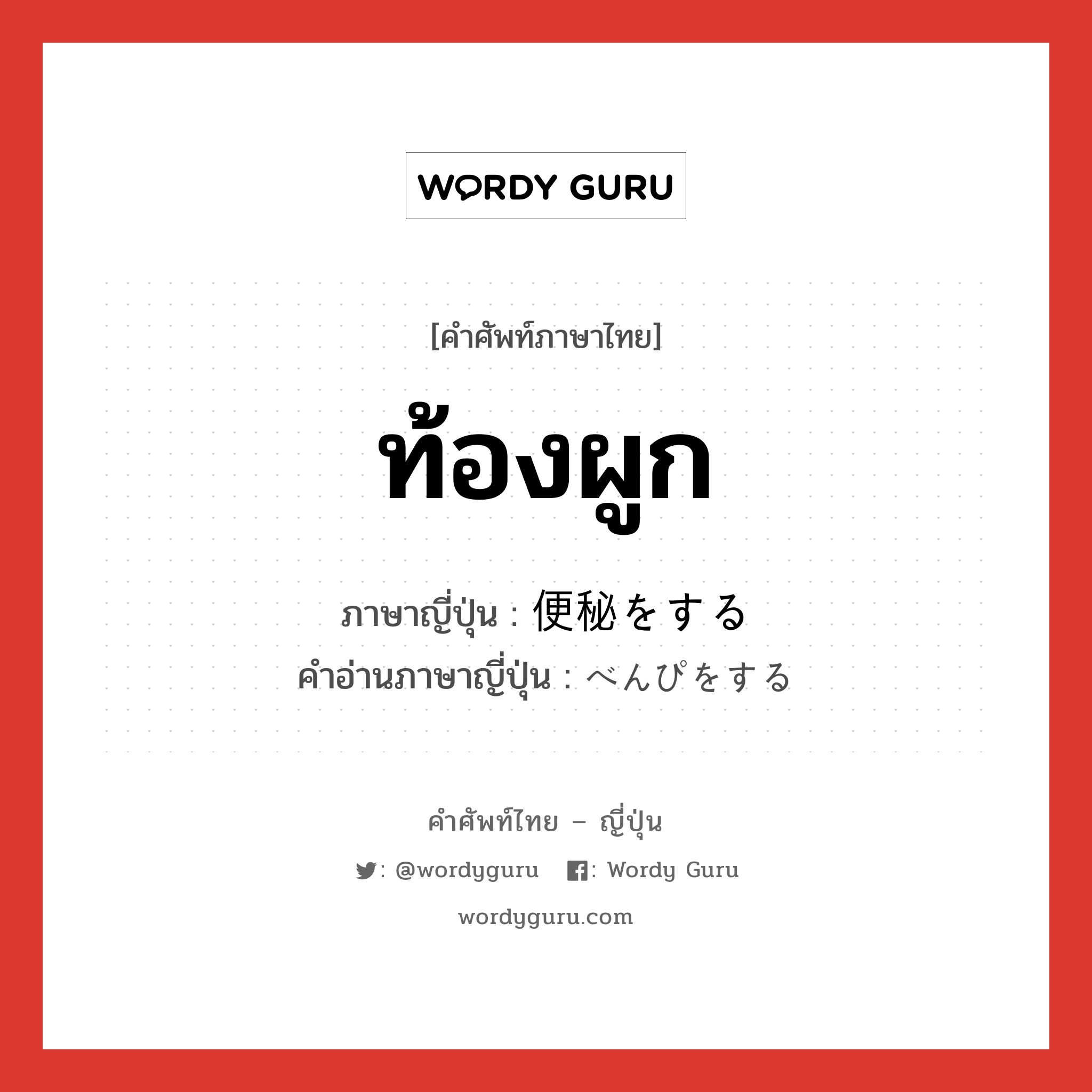 WORDY GURU

[คำศัพท์ภาษาไทย]

ท้องผูก

ภาษาญี่ปุ่น : 便秘をする
คำอ่านภาษาญี่ปุ่น : べんぴをする

คำศัพท์ไทย – ญี่ปุ่น

: @wordyguru : Wordy Guru

wordyguru.com